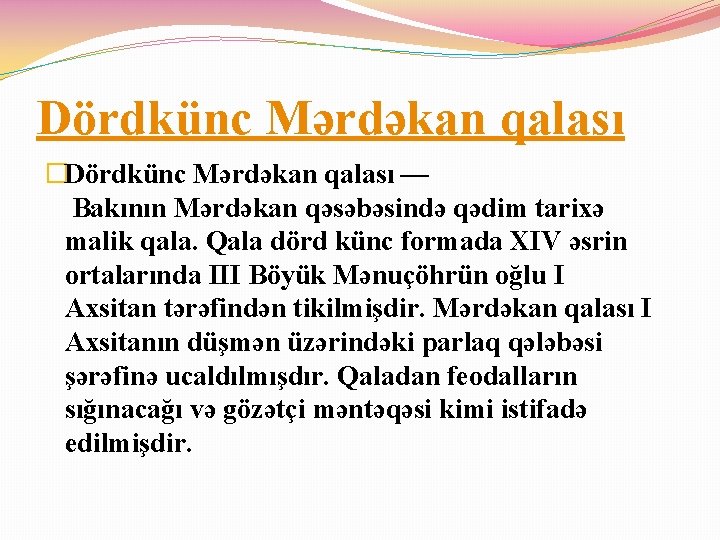 Dördkünc Mərdəkan qalası

Dördkünc Mərdəkan qalası — Bakının Mərdəkan qəsəbəsində qədim tarixə malik qala. Qala dörd künc formada XIV əsrin ortalarında III Böyük Mənuçöhrün oğlu I Axsitan tərəfindən tikilmişdir. Mərdəkan qalası I Axsitanın düşmən üzərindəki parlaq qələbəsi şərəfinə ucaldılmışdır. Qaladan feodalların sığınacağı və gözətçi məntəqəsi kimi istifadə edilmişdir.